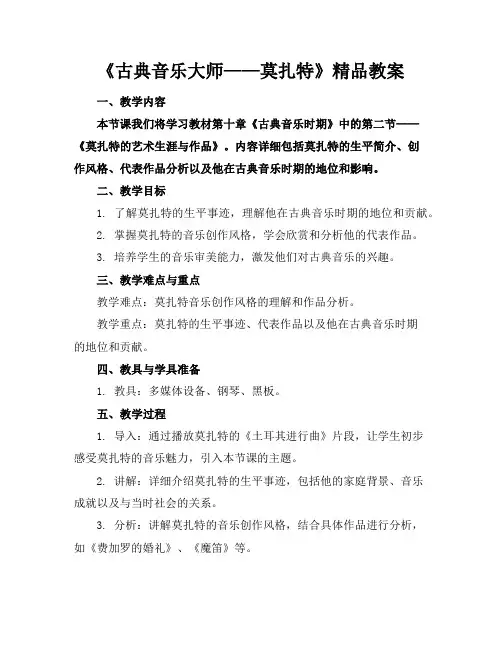 《古典音乐大师——莫扎特》精品教案

一、教学内容

本节课我们将学习教材第十章《古典音乐时期》中的第二节——《莫扎特的艺术生涯与作品》。内容详细包括莫扎特的生平简介、创作风格、代表作品分析以及他在古典音乐时期的地位和影响。

二、教学目标

1. 了解莫扎特的生平事迹，理解他在古典音乐时期的地位和贡献。

2. 掌握莫扎特的音乐创作风格，学会欣赏和分析他的代表作品。

3. 培养学生的音乐审美能力，激发他们对古典音乐的兴趣。

三、教学难点与重点

教学难点：莫扎特音乐创作风格的理解和作品分析。

教学重点：莫扎特的生平事迹、代表作品以及他在古典音乐时期的地位和贡献。

四、教具与学具准备

1. 教具：多媒体设备、钢琴、黑板。

五、教学过程

1. 导入：通过播放莫扎特的《土耳其进行曲》片段，让学生初步感受莫扎特的音乐魅力，引入本节课的主题。

2. 讲解：详细介绍莫扎特的生平事迹，包括他的家庭背景、音乐成就以及与当时社会的关系。

3. 分析：讲解莫扎特的音乐创作风格，结合具体作品进行分析，如《费加罗的婚礼》、《魔笛》等。